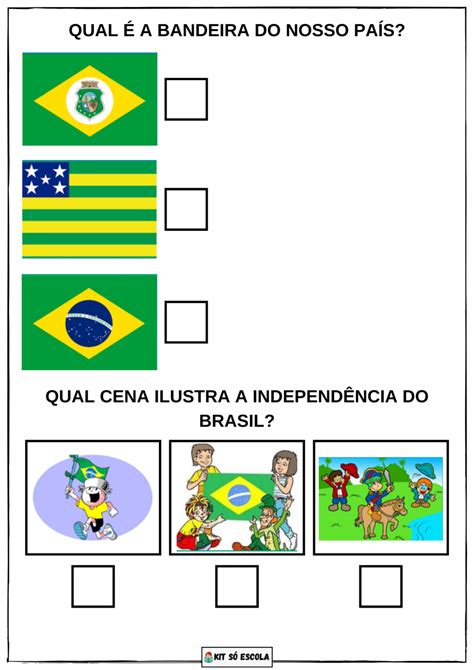 QUAL É A BANDEIRA DO NOSSO PAÍS?

QUAL CENA ILUSTRA A INDEPENDÊNCIA DO BRASIL?

KIT SÓ ESCOLA